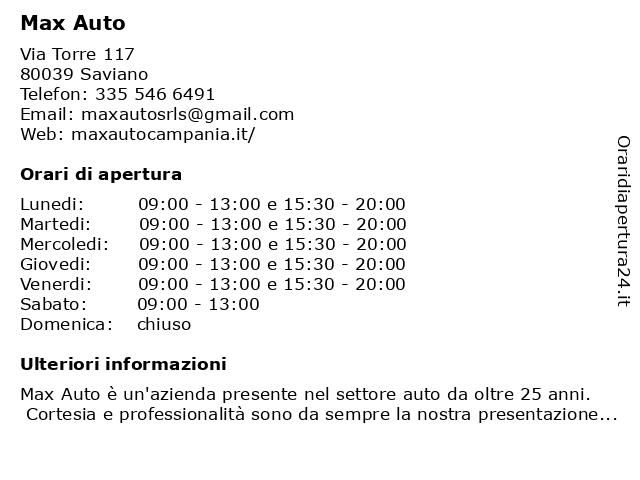 Max Auto

Via Torre 117
80039 Saviano
Telefon: 335 546 6491
Email: maxautosrls@gmail.com
Web: maxautocampania.it/

Orari di apertura

| | |
|---|---|
| Lunedi: | 09:00 - 13:00 e 15:30 - 20:00 |
| Martedi: | 09:00 - 13:00 e 15:30 - 20:00 |
| Mercoledi: | 09:00 - 13:00 e 15:30 - 20:00 |
| Giovedi: | 09:00 - 13:00 e 15:30 - 20:00 |
| Venerdi: | 09:00 - 13:00 e 15:30 - 20:00 |
| Sabato: | 09:00 - 13:00 |
| Domenica: | chiuso |

Ulteriori informazioni

Max Auto è un'azienda presente nel settore auto da oltre 25 anni. Cortesia e professionalità sono da sempre la nostra presentazione...

Oraridiapertura24.it